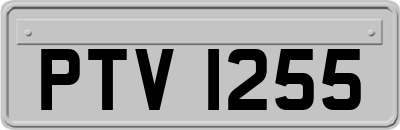 PTV 1255